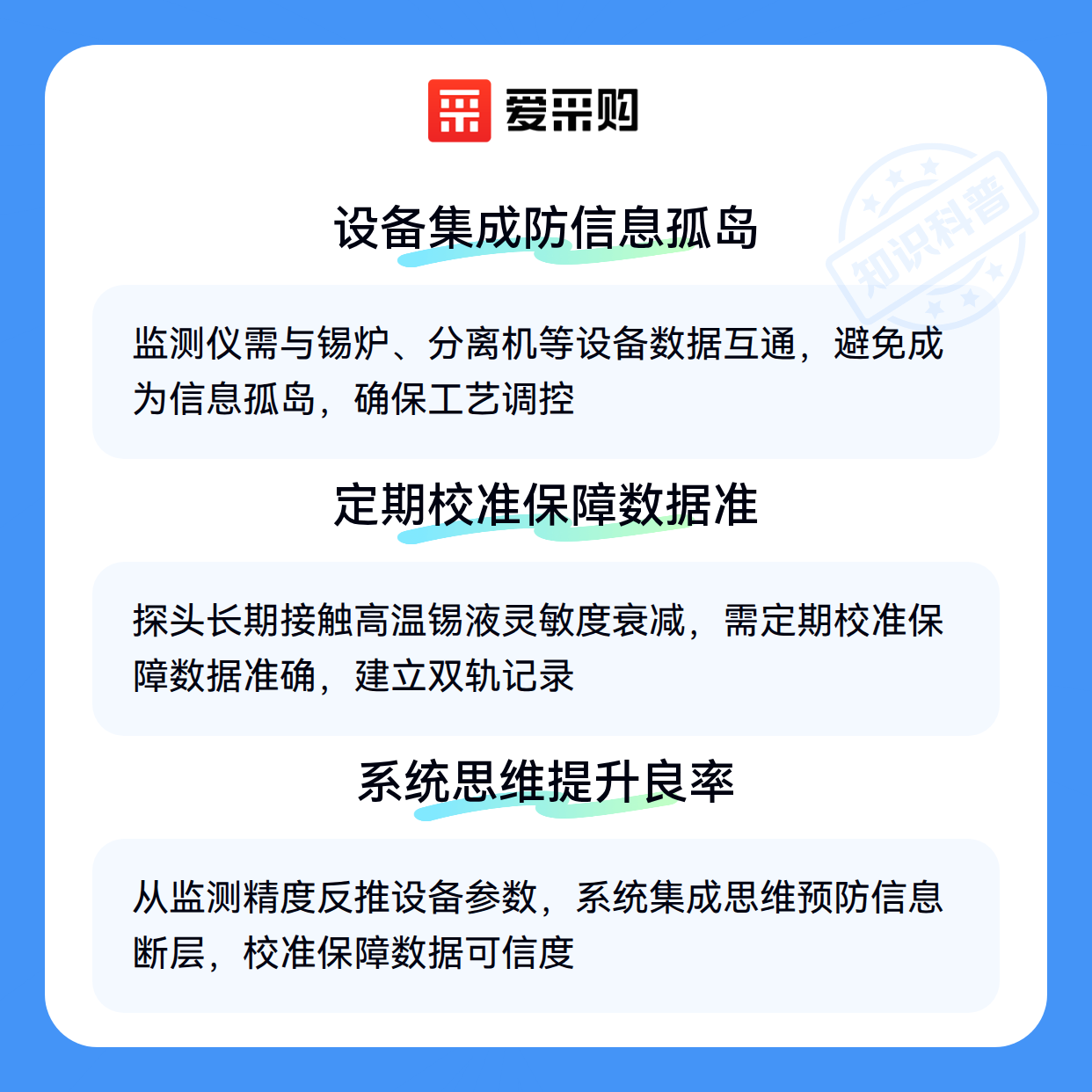 爱采购

设备集成防信息孤岛

监测仪需与锡炉、分离机等设备数据互通，避免成为信息孤岛，确保工艺调控

定期校准保障数据准

探头长期接触高温锡液灵敏度衰减，需定期校准保障数据准确，建立双轨记录

系统思维提升良率

从监测精度反推设备参数，系统集成思维预防信息断层，校准保障数据可信度

知识科普